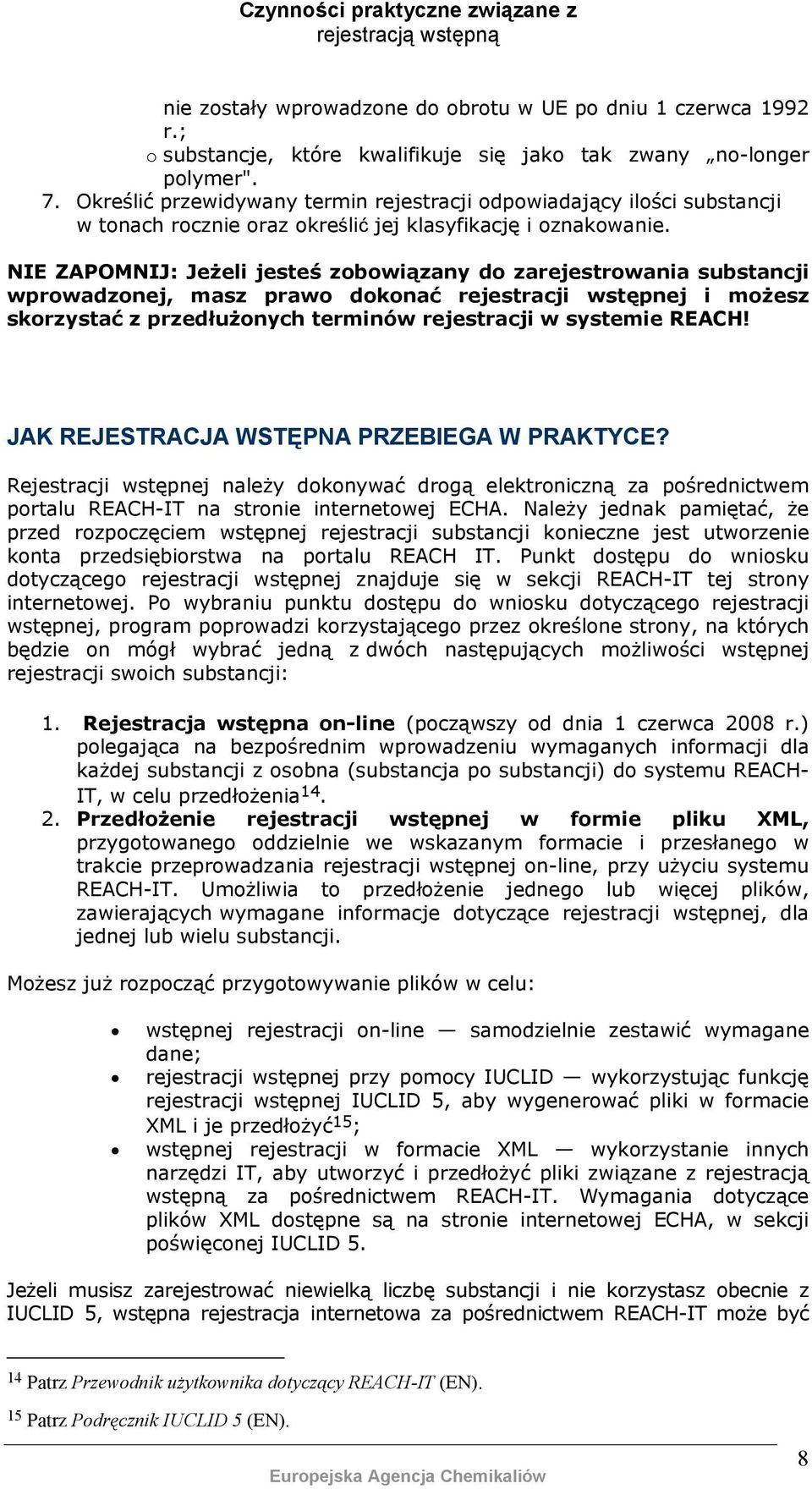 Czynności praktyczne związane z rejestracją wstępną

nie zostały wprowadzone do obrotu w UE po dniu 1 czerwca 1992 r.;

o substancje, które kwalifikuje się jako tak zwany „no-longer polymer".

7. Określić przewidywany termin rejestracji odpowiadający ilości substancji w tonach rocznie oraz określić jej klasyfikację i oznakowanie.

NIE ZAPOMNIJ: Jeżeli jesteś zobowiązany do zarejestrowania substancji wprowadzonej, masz prawo dokonać rejestracji wstępnej i możesz skorzystać z przedłużonych terminów rejestracji w systemie REACH!

JAK REJESTRACJA WSTĘPNA PRZEBIEGA W PRAKTYCE?

Rejestracji wstępnej należy dokonywać drogą elektroniczną za pośrednictwem portalu REACH-IT na stronie internetowej ECHA. Należy jednak pamiętać, że przed rozpoczęciem wstępnej rejestracji substancji konieczne jest utworzenie konta przedsiębiorstwa na portalu REACH IT. Punkt dostępu do wniosku dotyczącego rejestracji wstępnej znajduje się w sekcji REACH-IT tej strony internetowej. Po wybraniu punktu dostępu do wniosku dotyczącego rejestracji wstępnej, program poprowadzi korzystającego przez określone strony, na których będzie on mógł wybrać jedną z dwóch następujących możliwości wstępnej rejestracji swoich substancji:

1. Rejestracja wstępna on-line (począwszy od dnia 1 czerwca 2008 r.) polegająca na bezpośrednim wprowadzeniu wymaganych informacji dla każdej substancji z osobna (substancja po substancji) do systemu REACH-IT, w celu przedłożenia$^{14}$.

2. Przedłożenie rejestracji wstępnej w formie pliku XML, przygotowanego oddzielnie we wskazanym formacie i przesłanego w trakcie przeprowadzania rejestracji wstępnej on-line, przy użyciu systemu REACH-IT. Umożliwia to przedłożenie jednego lub więcej plików, zawierających wymagane informacje dotyczące rejestracji wstępnej, dla jednej lub wielu substancji.

Możesz już rozpocząć przygotowywanie plików w celu:

• wstępnej rejestracji on-line — samodzielnie zestawić wymagane dane;
• rejestracji wstępnej przy pomocy IUCLID — wykorzystując funkcję rejestracji wstępnej IUCLID 5, aby wygenerować pliki w formacie XML i je przedłożyć$^{15}$;
• wstępnej rejestracji w formacie XML — wykorzystanie innych narzędzi IT, aby utworzyć i przedłożyć pliki związane z rejestracją wstępną za pośrednictwem REACH-IT. Wymagania dotyczące plików XML dostępne są na stronie internetowej ECHA, w sekcji poświęconej IUCLID 5.

Jeżeli musisz zarejestrować niewielką liczbę substancji i nie korzystasz obecnie z IUCLID 5, wstępna rejestracja internetowa za pośrednictwem REACH-IT może być

$^{14}$ Patrz Przewodnik użytkownika dotyczący REACH-IT (EN).

$^{15}$ Patrz Podręcznik IUCLID 5 (EN).

8

Europejska Agencja Chemikaliów